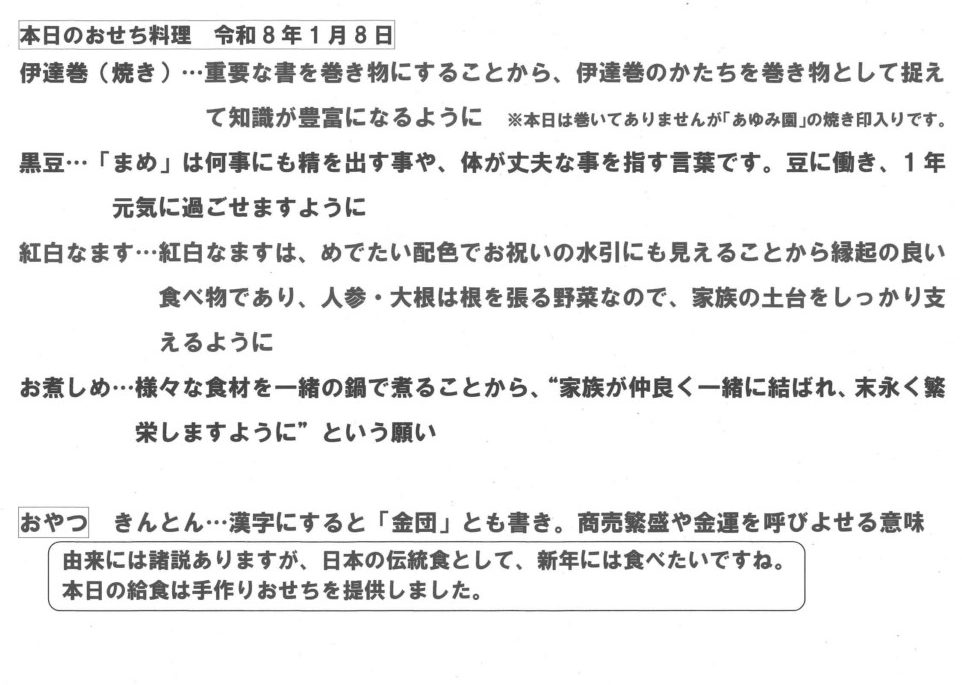 本日のおせち料理　令和８年１月８日

伊達巻（焼き）…重要な書を巻き物にすることから、伊達巻のかたちを巻き物として捉えて知識が豊富になるように　※本日は巻いてありませんが「あゆみ園」の焼き印入りです。

黒豆…「まめ」は何事にも精を出す事や、体が丈夫な事を指す言葉です。豆に働き、１年元気に過ごせますように

紅白なます…紅白なますは、めでたい配色でお祝いの水引にも見えることから縁起の良い食べ物であり、人参・大根は根を張る野菜なので、家族の土台をしっかり支えるように

お煮しめ…様々な食材を一緒の鍋で煮ることから、“家族が仲良く一緒に結ばれ、末永く繁栄しますように”という願い

おやつ　きんとん…漢字にすると「金団」とも書き。商売繁盛や金運を呼びよせる意味

由来には諸説ありますが、日本の伝統食として、新年には食べたいですね。
本日の給食は手作りおせちを提供しました。